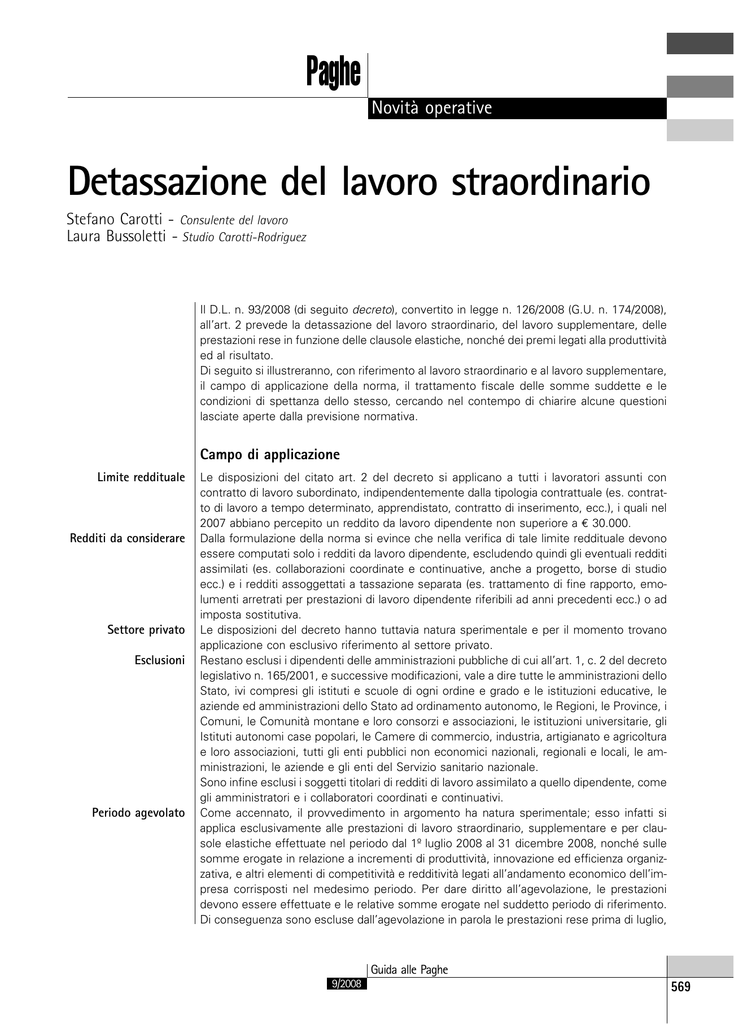 Paghe

Novità operative

Detassazione del lavoro straordinario

Stefano Carotti - Consulente del lavoro
Laura Bussoletti - Studio Carotti-Rodriguez

Il D.L. n. 93/2008 (di seguito decreto), convertito in legge n. 126/2008 (G.U. n. 174/2008), all'art. 2 prevede la detassazione del lavoro straordinario, del lavoro supplementare, delle prestazioni rese in funzione delle clausole elastiche, nonché dei premi legati alla produttività ed al risultato.
Di seguito si illustreranno, con riferimento al lavoro straordinario e al lavoro supplementare, il campo di applicazione della norma, il trattamento fiscale delle somme suddette e le condizioni di spettanza dello stesso, cercando nel contempo di chiarire alcune questioni lasciate aperte dalla previsione normativa.

Campo di applicazione

Limite reddituale
Le disposizioni del citato art. 2 del decreto si applicano a tutti i lavoratori assunti con contratto di lavoro subordinato, indipendentemente dalla tipologia contrattuale (es. contratto di lavoro a tempo determinato, apprendistato, contratto di inserimento, ecc.), i quali nel 2007 abbiano percepito un reddito da lavoro dipendente non superiore a € 30.000.

Redditi da considerare
Dalla formulazione della norma si evince che nella verifica di tale limite reddituale devono essere computati solo i redditi da lavoro dipendente, escludendo quindi gli eventuali redditi assimilati (es. collaborazioni coordinate e continuative, anche a progetto, borse di studio ecc.) e i redditi assoggettati a tassazione separata (es. trattamento di fine rapporto, emolumenti arretrati per prestazioni di lavoro dipendente riferibili ad anni precedenti ecc.) o ad imposta sostitutiva.

Settore privato
Le disposizioni del decreto hanno tuttavia natura sperimentale e per il momento trovano applicazione con esclusivo riferimento al settore privato.

Esclusioni
Restano esclusi i dipendenti delle amministrazioni pubbliche di cui all'art. 1, c. 2 del decreto legislativo n. 165/2001, e successive modificazioni, vale a dire tutte le amministrazioni dello Stato, ivi compresi gli istituti e scuole di ogni ordine e grado e le istituzioni educative, le aziende ed amministrazioni dello Stato ad ordinamento autonomo, le Regioni, le Province, i Comuni, le Comunità montane e loro consorzi e associazioni, le istituzioni universitarie, gli Istituti autonomi case popolari, le Camere di commercio, industria, artigianato e agricoltura e loro associazioni, tutti gli enti pubblici non economici nazionali, regionali e locali, le amministrazioni, le aziende e gli enti del Servizio sanitario nazionale.
Sono infine esclusi i soggetti titolari di redditi di lavoro assimilato a quello dipendente, come gli amministratori e i collaboratori coordinati e continuativi.

Periodo agevolato
Come accennato, il provvedimento in argomento ha natura sperimentale; esso infatti si applica esclusivamente alle prestazioni di lavoro straordinario, supplementare e per clausole elastiche effettuate nel periodo dal 1º luglio 2008 al 31 dicembre 2008, nonché sulle somme erogate in relazione a incrementi di produttività, innovazione ed efficienza organizzativa, e altri elementi di competitività e redditività legati all'andamento economico dell'impresa corrisposti nel medesimo periodo. Per dare diritto all'agevolazione, le prestazioni devono essere effettuate e le relative somme erogate nel suddetto periodo di riferimento. Di conseguenza sono escluse dall'agevolazione in parola le prestazioni rese prima di luglio,

Guida alle Paghe
9/2008
569